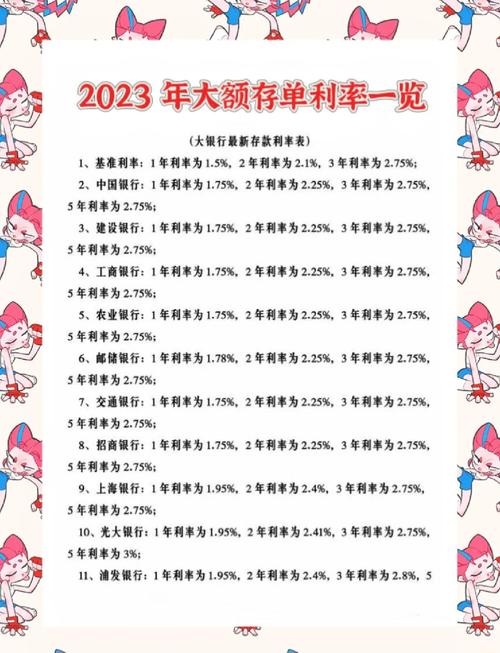 2023 年大额存单利率一览

（大银行最新存款利率表）

1、基准利率：1 年利率为 1.5%，2 年利率为 2.1%，3 年利率为 2.75%；

2、中国银行：1 年利率为 1.75%，2 年利率为 2.25%，3 年利率为 2.75%，5 年利率为 2.75%；

3、建设银行：1 年利率为 1.75%，2 年利率为 2.25%，3 年利率为 2.75%，5 年利率为 2.75%；

4、工商银行：1 年利率为 1.75%，2 年利率为 2.25%，3 年利率为 2.75%，5 年利率为 2.75%；

5、农业银行：1 年利率为 1.75%，2 年利率为 2.25%，3 年利率为 2.75%，5 年利率为 2.75%；

6、邮储银行：1 年利率为 1.78%，2 年利率为 2.25%，3 年利率为 2.75%，5 年利率为 2.75%；

7、交通银行：1 年利率为 1.75%，2 年利率为 2.25%，3 年利率为 2.75%，5 年利率为 2.75%；

8、招商银行：1 年利率为 1.75%，2 年利率为 2.25%，3 年利率为 2.75%，5 年利率为 2.75%；

9、上海银行：1 年利率为 1.95%，2 年利率为 2.4%，3 年利率为 2.75%，5 年利率为 2.75%；

10、光大银行：1 年利率为 1.95%，2 年利率为 2.41%，3 年利率为 2.75%，5 年利率为 3%；

11、浦发银行：1 年利率为 1.95%，2 年利率为 2.4%，3 年利率为 2.8%，5